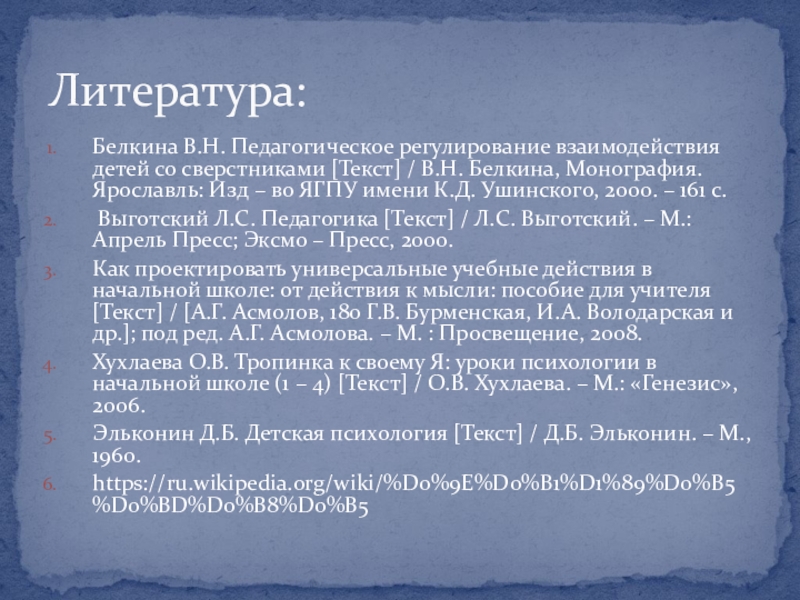 Литература:

1. Белкина В.Н. Педагогическое регулирование взаимодействия детей со сверстниками [Текст] / В.Н. Белкина, Монография. Ярославль: Изд – во ЯГПУ имени К.Д. Ушинского, 2000. – 161 с.
2. Выготский Л.С. Педагогика [Текст] / Л.С. Выготский. – М.: Апрель Пресс; Эксмо – Пресс, 2000.
3. Как проектировать универсальные учебные действия в начальной школе: от действия к мысли: пособие для учителя [Текст] / [А.Г. Асмолов, 180 Г.В. Бурменская, И.А. Володарская и др.]; под ред. А.Г. Асмолова. – М. : Просвещение, 2008.
4. Хухлаева О.В. Тропинка к своему Я: уроки психологии в начальной школе (1 – 4) [Текст] / О.В. Хухлаева. – М.: «Генезис», 2006.
5. Эльконин Д.Б. Детская психология [Текст] / Д.Б. Эльконин. – М., 1960.
6. https://ru.wikipedia.org/wiki/%D0%9E%D0%B1%D1%89%D0%B5%D0%BD%D0%B8%D0%B5